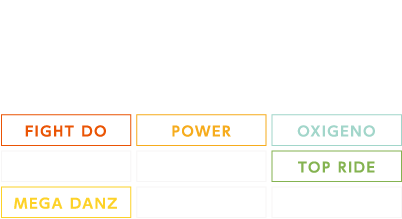 FIGHT DO

POWER

OXIGENO

TOP RIDE

MEGA DANZ